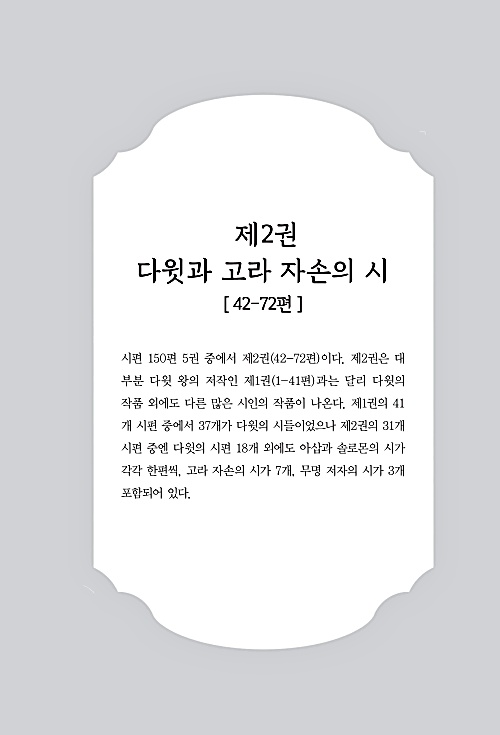 제2권
다윗과 고라 자손의 시
[ 42-72편 ]

시편 150편 5권 중에서 제2권(42-72편)이다. 제2권은 대부분 다윗 왕의 저작인 제1권(1-41편)과는 달리 다윗의 작품 외에도 다른 많은 시인의 작품이 나온다. 제1권의 41개 시편 중에서 37개가 다윗의 시들이었으나 제2권의 31개 시편 중엔 다윗의 시편 18개 외에도 아삽과 솔로몬의 시가 각각 한편씩, 고라 자손의 시가 7개, 무명 저자의 시가 3개 포함되어 있다.